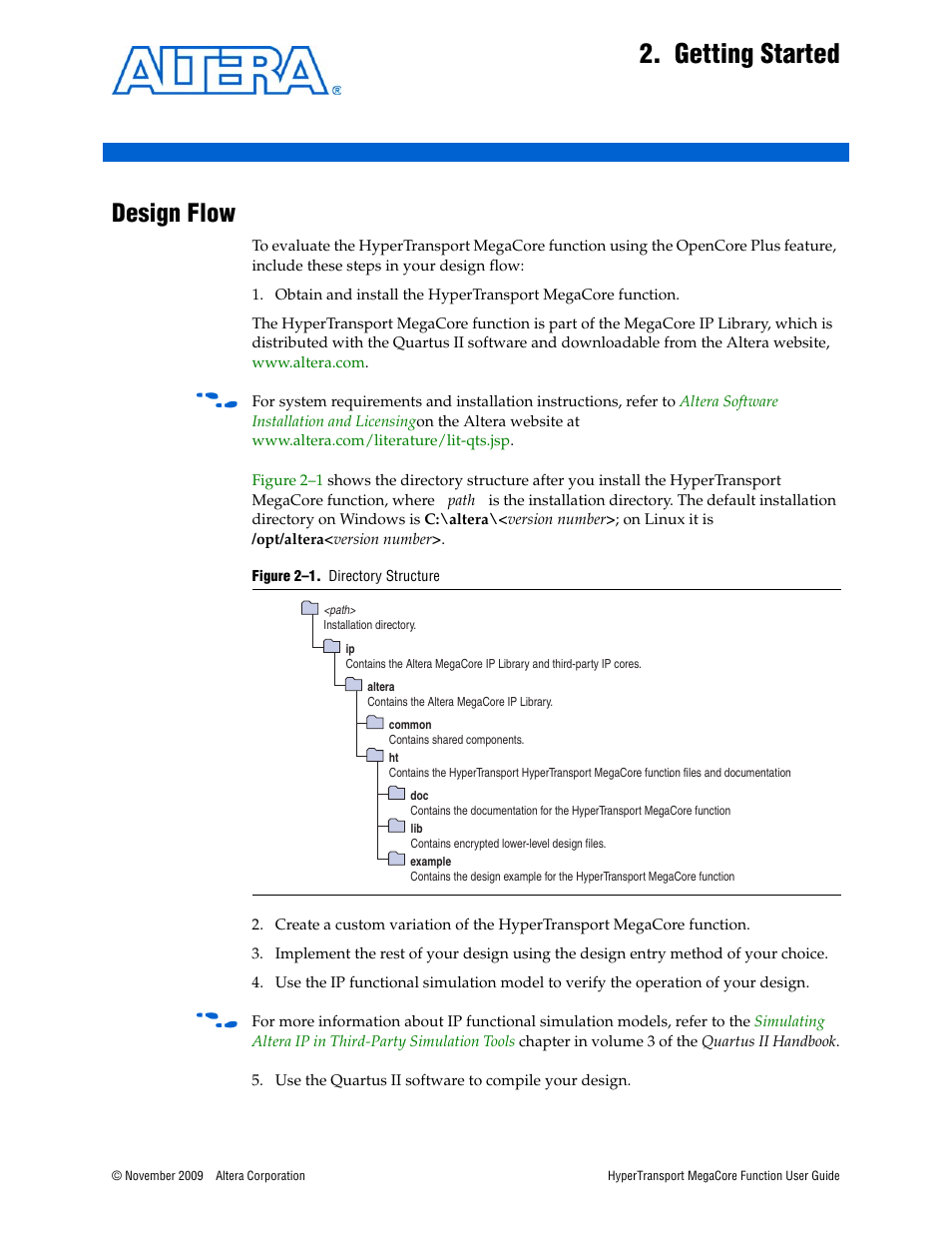 ALTERA®

2. Getting Started

Design Flow

To evaluate the HyperTransport MegaCore function using the OpenCore Plus feature, include these steps in your design flow:

1. Obtain and install the HyperTransport MegaCore function.

The HyperTransport MegaCore function is part of the MegaCore IP Library, which is distributed with the Quartus II software and downloadable from the Altera website, www.altera.com.

For system requirements and installation instructions, refer to Altera Software Installation and Licensingon the Altera website at www.altera.com/literature/lit-qts.jsp.

Figure 2–1 shows the directory structure after you install the HyperTransport MegaCore function, where path is the installation directory. The default installation directory on Windows is C:\altera\<version number>; on Linux it is /opt/altera<version number>.

Figure 2–1. Directory Structure

<path>
Installation directory.
ip
Contains the Altera MegaCore IP Library and third-party IP cores.
altera
Contains the Altera MegaCore IP Library.
common
Contains shared components.
ht
Contains the HyperTransport HyperTransport MegaCore function files and documentation
doc
Contains the documentation for the HyperTransport MegaCore function
lib
Contains encrypted lower-level design files.
example
Contains the design example for the HyperTransport MegaCore function

2. Create a custom variation of the HyperTransport MegaCore function.

3. Implement the rest of your design using the design entry method of your choice.

4. Use the IP functional simulation model to verify the operation of your design.

For more information about IP functional simulation models, refer to the Simulating Altera IP in Third-Party Simulation Tools chapter in volume 3 of the Quartus II Handbook.

5. Use the Quartus II software to compile your design.

© November 2009 Altera Corporation

HyperTransport MegaCore Function User Guide